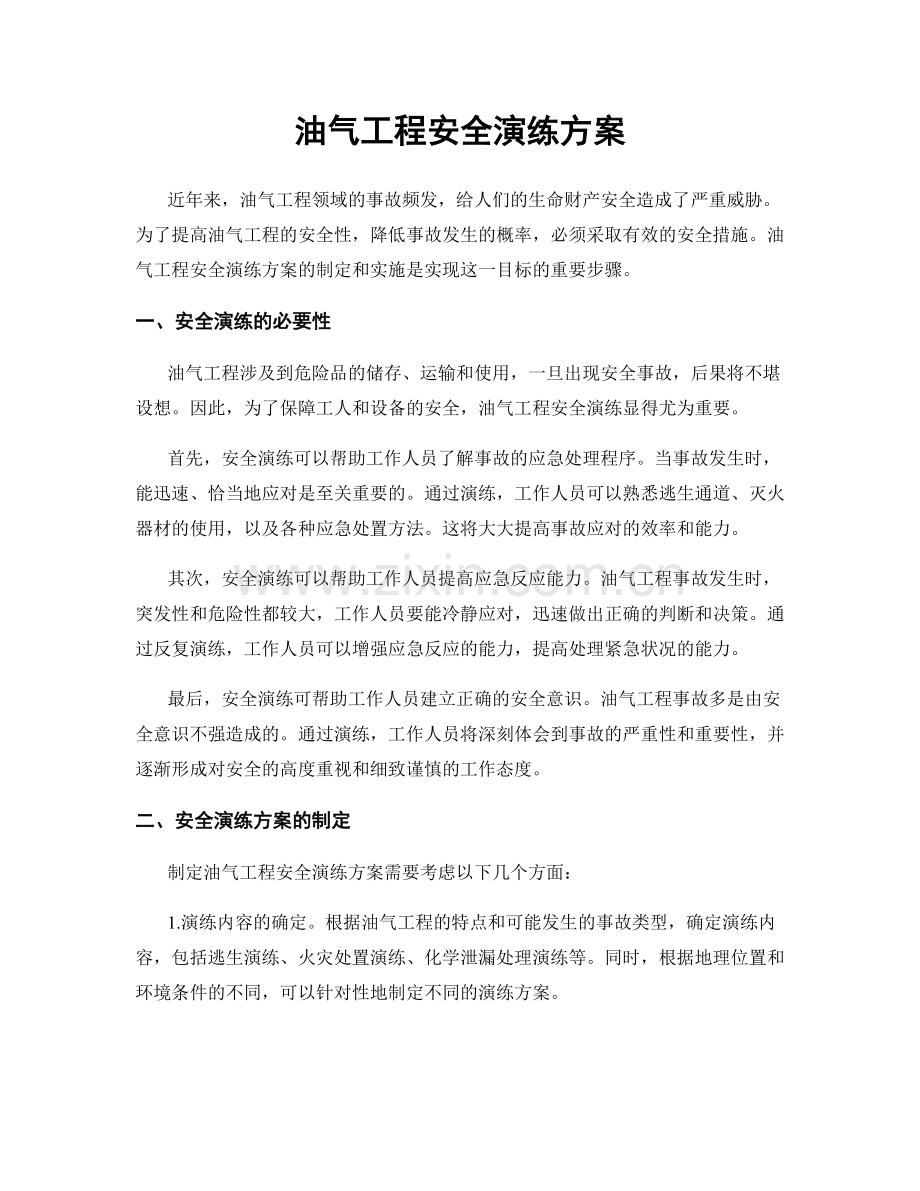 油气工程安全演练方案

近年来，油气工程领域的事故频发，给人们的生命财产安全造成了严重威胁。为了提高油气工程的安全性，降低事故发生的概率，必须采取有效的安全措施。油气工程安全演练方案的制定和实施是实现这一目标的重要步骤。

一、安全演练的必要性

油气工程涉及到危险品的储存、运输和使用，一旦出现安全事故，后果将不堪设想。因此，为了保障工人和设备的安全，油气工程安全演练显得尤为重要。

首先，安全演练可以帮助工作人员了解事故的应急处理程序。当事故发生时，能迅速、恰当地应对是至关重要的。通过演练，工作人员可以熟悉逃生通道、灭火器材的使用，以及各种应急处置方法。这将大大提高事故应对的效率和能力。

其次，安全演练可以帮助工作人员提高应急反应能力。油气工程事故发生时，突发性和危险性都较大，工作人员要能冷静应对，迅速做出正确的判断和决策。通过反复演练，工作人员可以增强应急反应的能力，提高处理紧急状况的能力。

最后，安全演练可帮助工作人员建立正确的安全意识。油气工程事故多是由安全意识不强造成的。通过演练，工作人员将深刻体会到事故的严重性和重要性，并逐渐形成对安全的高度重视和细致谨慎的工作态度。

二、安全演练方案的制定

制定油气工程安全演练方案需要考虑以下几个方面：

1.演练内容的确定。根据油气工程的特点和可能发生的事故类型，确定演练内容，包括逃生演练、火灾处置演练、化学泄漏处理演练等。同时，根据地理位置和环境条件的不同，可以针对性地制定不同的演练方案。

www.zixin.com.cn